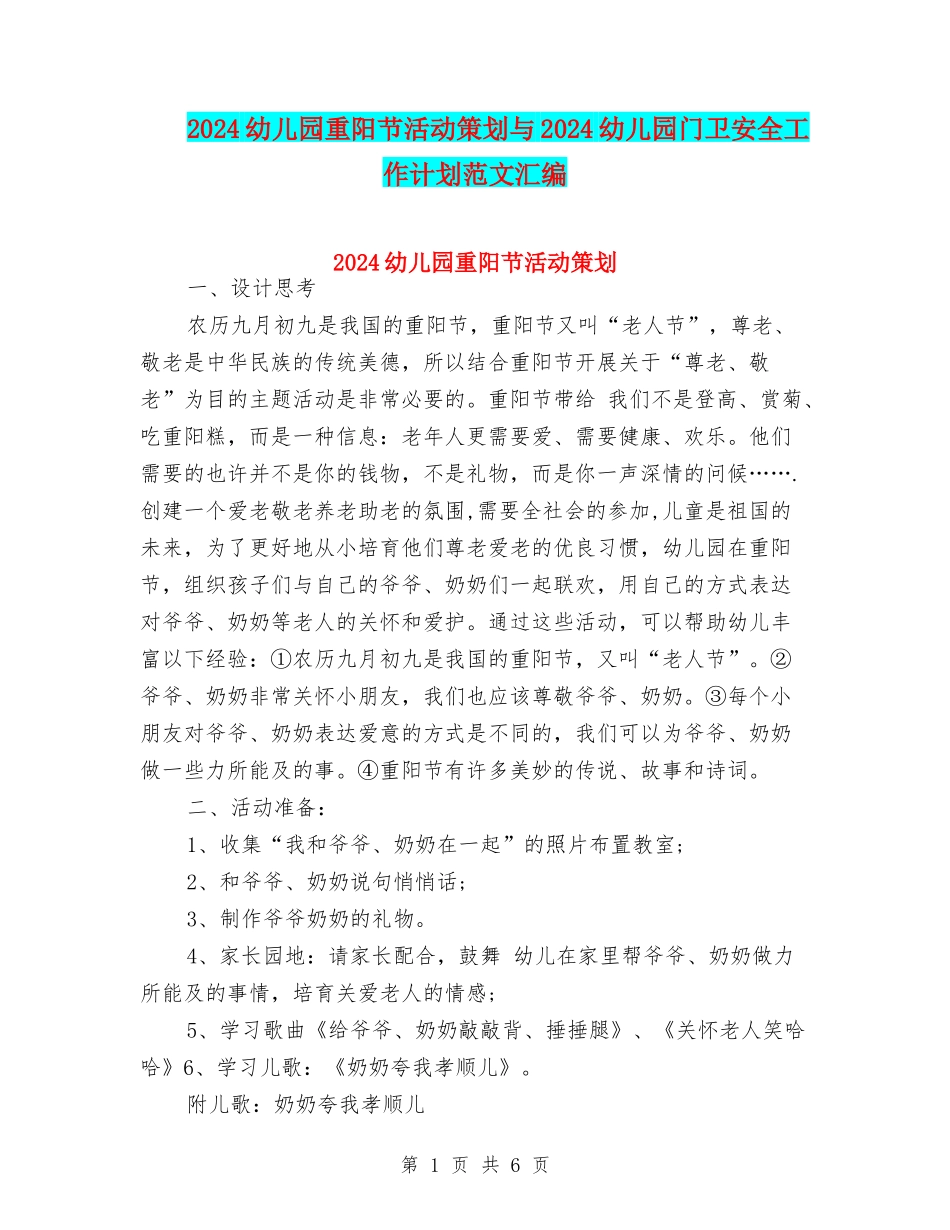 2024幼儿园重阳节活动策划与2024幼儿园门卫安全工作计划范文汇编

2024幼儿园重阳节活动策划

一、设计思考

农历九月初九是我国的重阳节，重阳节又叫“老人节”，尊老、敬老是中华民族的传统美德，所以结合重阳节开展关于“尊老、敬老”为目的主题活动是非常必要的。重阳节带给 我们不是登高、赏菊、吃重阳糕，而是一种信息：老年人更需要爱、需要健康、欢乐。他们需要的也许并不是你的钱物，不是礼物，而是你一声深情的问候…….创建一个爱老敬老养老助老的氛围,需要全社会的参加,儿童是祖国的未来，为了更好地从小培育他们尊老爱老的优良习惯，幼儿园在重阳节，组织孩子们与自己的爷爷、奶奶们一起联欢，用自己的方式表达对爷爷、奶奶等老人的关怀和爱护。通过这些活动，可以帮助幼儿丰富以下经验：①农历九月初九是我国的重阳节，又叫“老人节”。②爷爷、奶奶非常关怀小朋友，我们也应该尊敬爷爷、奶奶。③每个小朋友对爷爷、奶奶表达爱意的方式是不同的，我们可以为爷爷、奶奶做一些力所能及的事。④重阳节有许多美妙的传说、故事和诗词。

二、活动准备：

1、收集“我和爷爷、奶奶在一起”的照片布置教室；

2、和爷爷、奶奶说句悄悄话；

3、制作爷爷奶奶的礼物。

4、家长园地：请家长配合，鼓舞 幼儿在家里帮爷爷、奶奶做力所能及的事情，培育关爱老人的情感；

5、学习歌曲《给爷爷、奶奶敲敲背、捶捶腿》、《关怀老人笑哈哈》6、学习儿歌：《奶奶夸我孝顺儿》。

附儿歌：奶奶夸我孝顺儿

第 1 页 共 6 页